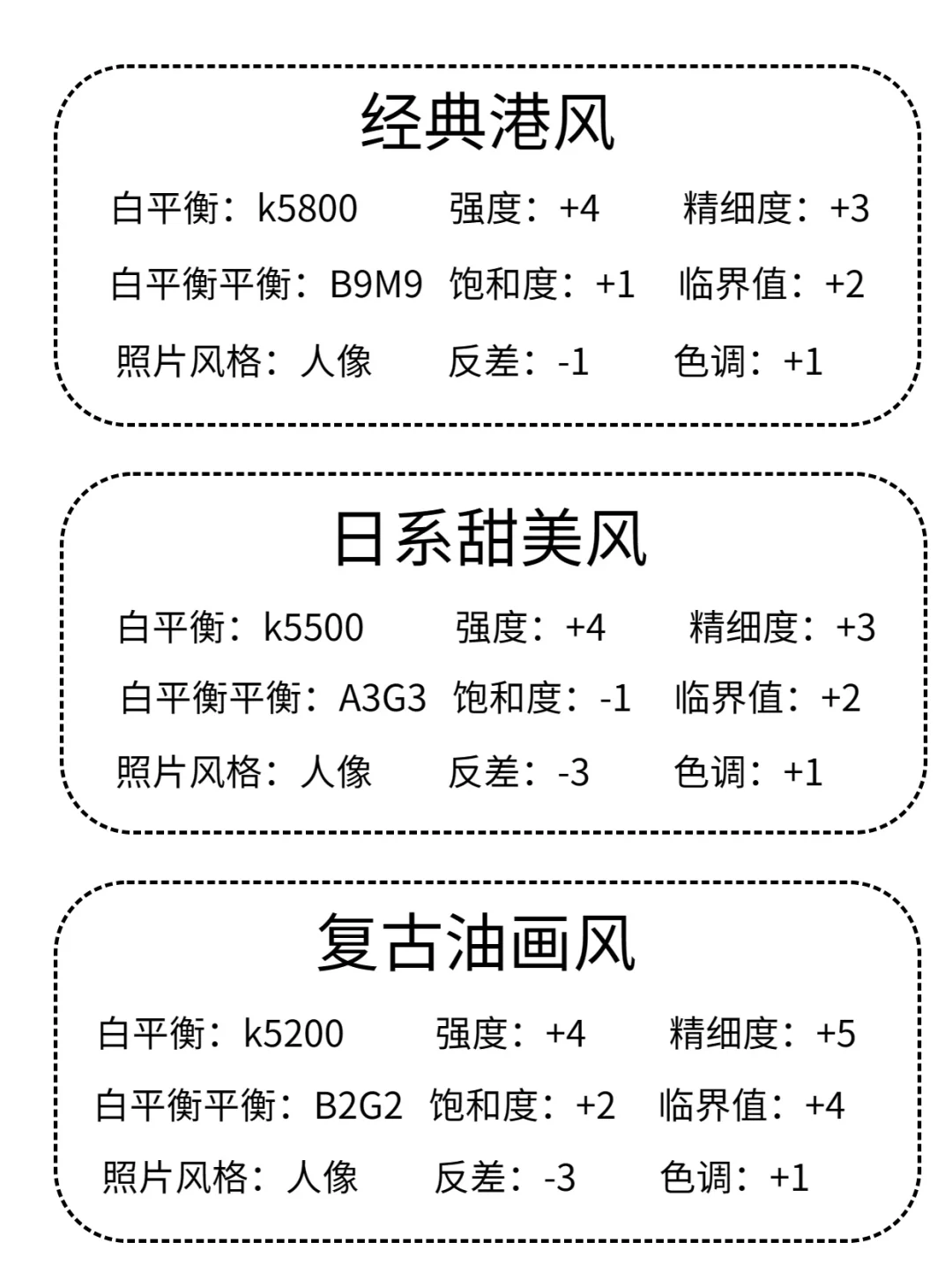 经典港风

白平衡：k5800 强度：+4 精细度：+3

白平衡平衡：B9M9 饱和度：+1 临界值：+2

照片风格：人像 反差：-1 色调：+1

日系甜美风

白平衡：k5500 强度：+4 精细度：+3

白平衡平衡：A3G3 饱和度：-1 临界值：+2

照片风格：人像 反差：-3 色调：+1

复古油画风

白平衡：k5200 强度：+4 精细度：+5

白平衡平衡：B2G2 饱和度：+2 临界值：+4

照片风格：人像 反差：-3 色调：+1